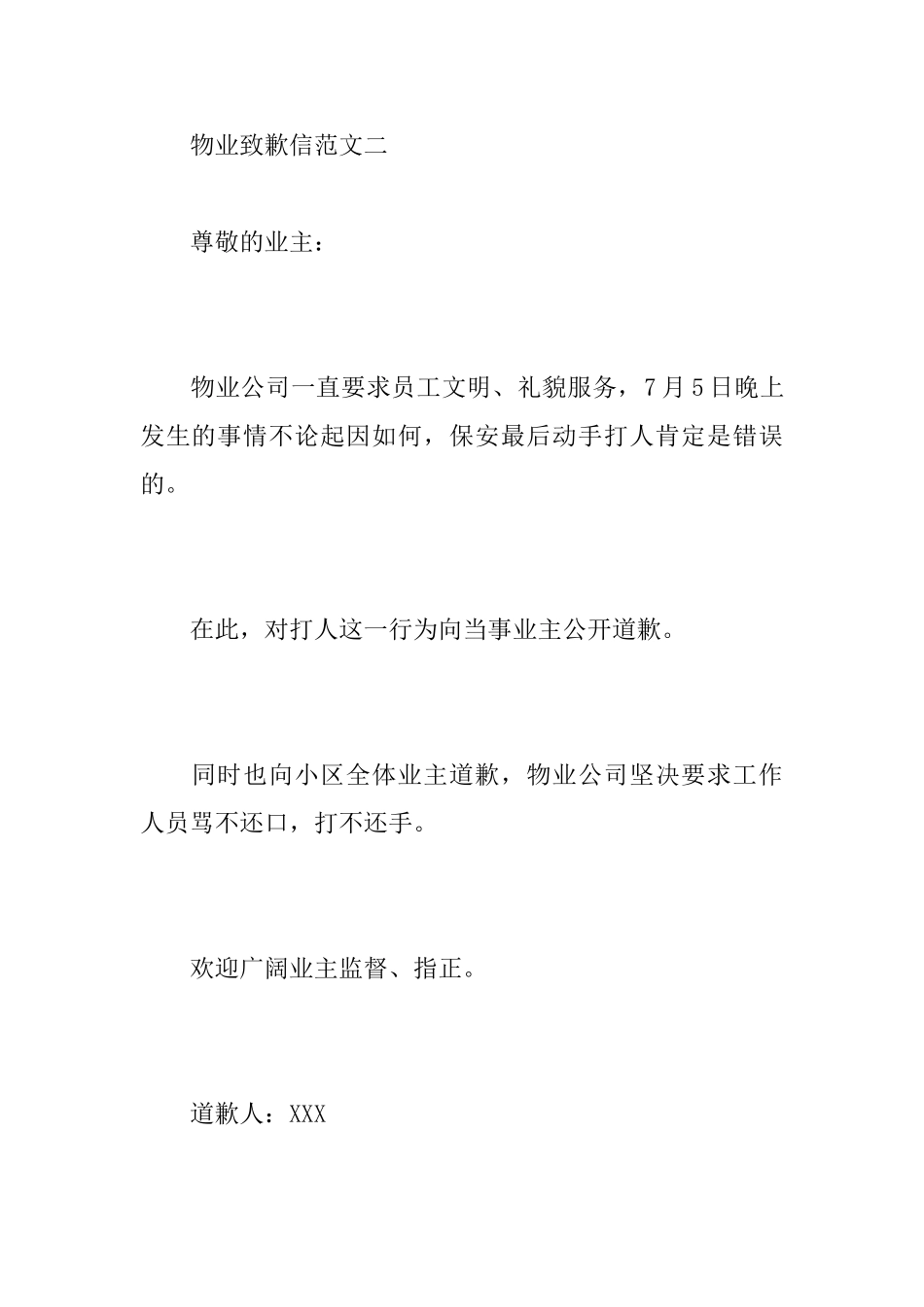 物业致歉信范文二

尊敬的业主：

物业公司一直要求员工文明、礼貌服务，7月5日晚上发生的事情不论起因如何，保安最后动手打人肯定是错误的。

在此，对打人这一行为向当事业主公开道歉。

同时也向小区全体业主道歉，物业公司坚决要求工作人员骂不还口，打不还手。

欢迎广阔业主监督、指正。

道歉人：XXX